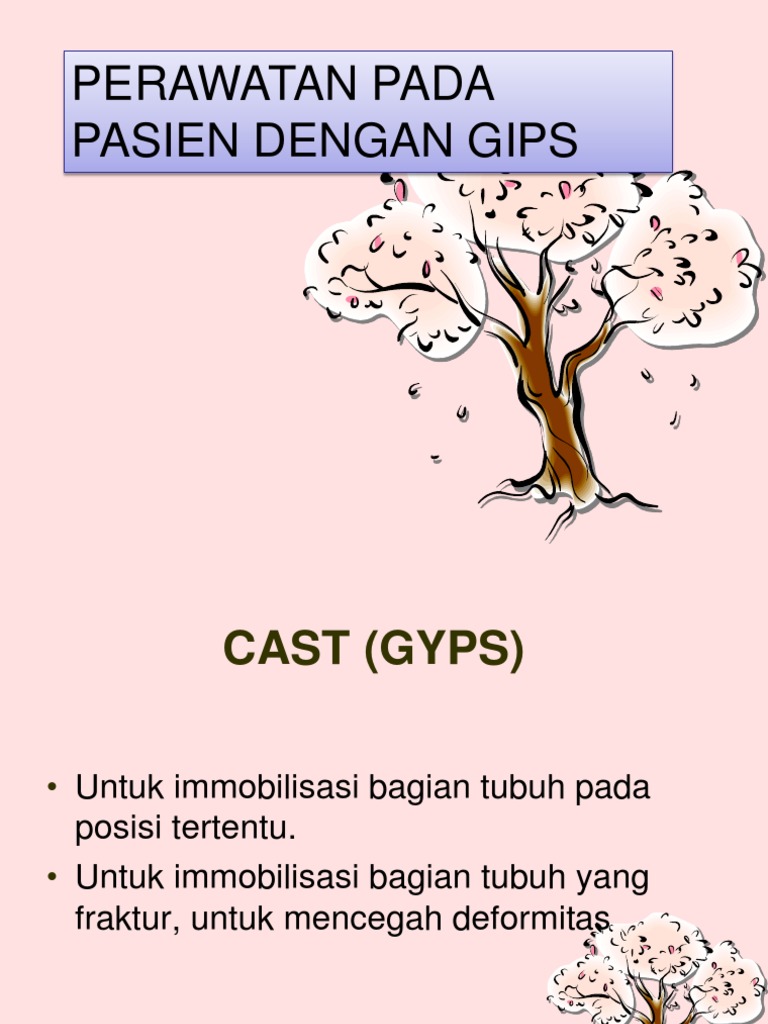 PERAWATAN PADA PASIEN DENGAN GIPS

CAST (GYPS)

• Untuk immobilisasi bagian tubuh pada posisi tertentu.
• Untuk immobilisasi bagian tubuh yang fraktur, untuk mencegah deformitas